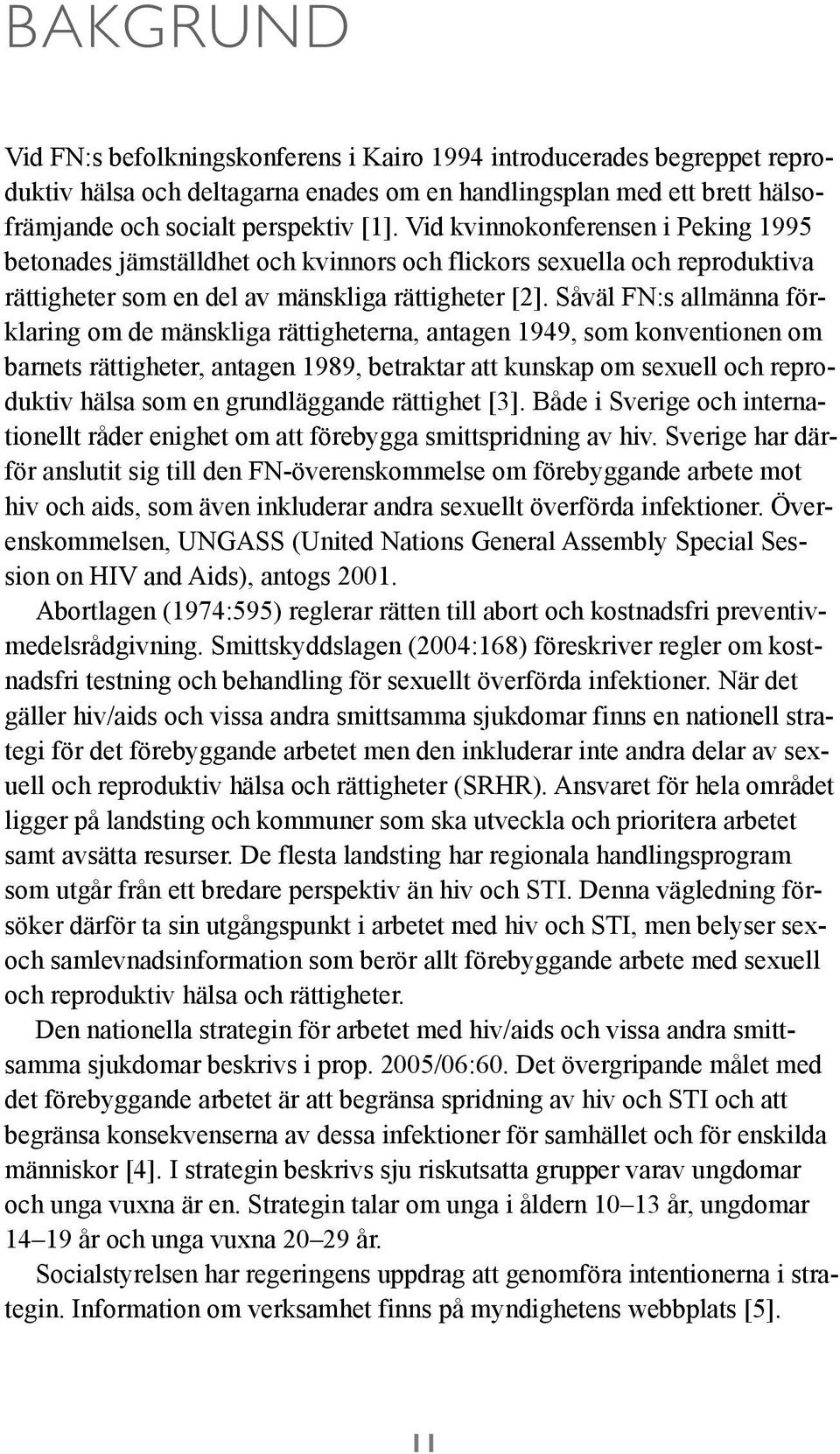 BAKGRUND

Vid FN:s befolkningskonferens i Kairo 1994 introducerades begreppet reproduktiv hälsa och deltagarna enades om en handlingsplan med ett brett hälsofrämjande och socialt perspektiv [1]. Vid kvinnokonferensen i Peking 1995 betonades jämställdhet och kvinnors och flickors sexuella och reproduktiva rättigheter som en del av mänskliga rättigheter [2]. Såväl FN:s allmänna förklaring om de mänskliga rättigheterna, antagen 1949, som konventionen om barnets rättigheter, antagen 1989, betraktar att kunskap om sexuell och reproduktiv hälsa som en grundläggande rättighet [3]. Både i Sverige och internationellt råder enighet om att förebygga smittspridning av hiv. Sverige har därför anslutit sig till den FN-överenskommelse om förebyggande arbete mot hiv och aids, som även inkluderar andra sexuellt överförda infektioner. Överenskommelsen, UNGASS (United Nations General Assembly Special Session on HIV and Aids), antogs 2001.

Abortlagen (1974:595) reglerar rätten till abort och kostnadsfri preventivmedelsrådgivning. Smittskyddslagen (2004:168) föreskriver regler om kostnadsfri testning och behandling för sexuellt överförda infektioner. När det gäller hiv/aids och vissa andra smittsamma sjukdomar finns en nationell strategi för det förebyggande arbetet men den inkluderar inte andra delar av sexuell och reproduktiv hälsa och rättigheter (SRHR). Ansvaret för hela området ligger på landsting och kommuner som ska utveckla och prioritera arbetet samt avsätta resurser. De flesta landsting har regionala handlingsprogram som utgår från ett bredare perspektiv än hiv och STI. Denna vägledning försöker därför ta sin utgångspunkt i arbetet med hiv och STI, men belyser sex- och samlevnadsinformation som berör allt förebyggande arbete med sexuell och reproduktiv hälsa och rättigheter.

Den nationella strategin för arbetet med hiv/aids och vissa andra smittsamma sjukdomar beskrivs i prop. 2005/06:60. Det övergripande målet med det förebyggande arbetet är att begränsa spridning av hiv och STI och att begränsa konsekvenserna av dessa infektioner för samhället och för enskilda människor [4]. I strategin beskrivs sju riskutsatta grupper varav ungdomar och unga vuxna är en. Strategin talar om unga i åldern 10–13 år, ungdomar 14–19 år och unga vuxna 20–29 år.

Socialstyrelsen har regeringens uppdrag att genomföra intentionerna i strategin. Information om verksamhet finns på myndighetens webbplats [5].

11